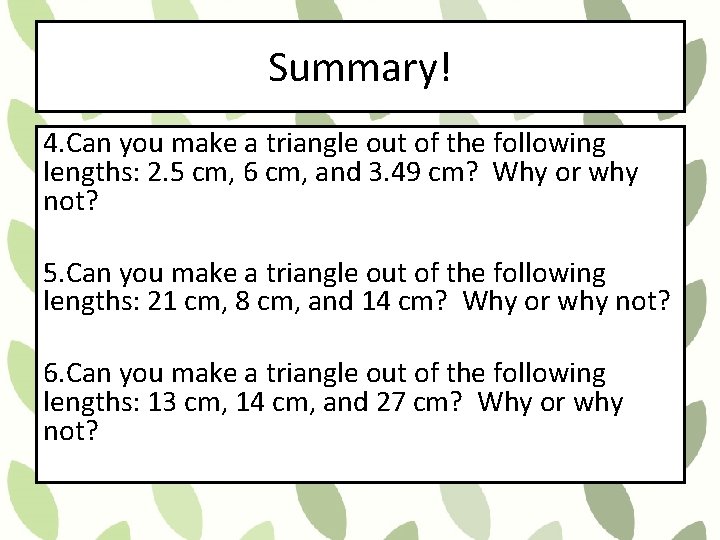 Summary!

4.Can you make a triangle out of the following lengths: 2.5 cm, 6 cm, and 3.49 cm? Why or why not?

5.Can you make a triangle out of the following lengths: 21 cm, 8 cm, and 14 cm? Why or why not?

6.Can you make a triangle out of the following lengths: 13 cm, 14 cm, and 27 cm? Why or why not?